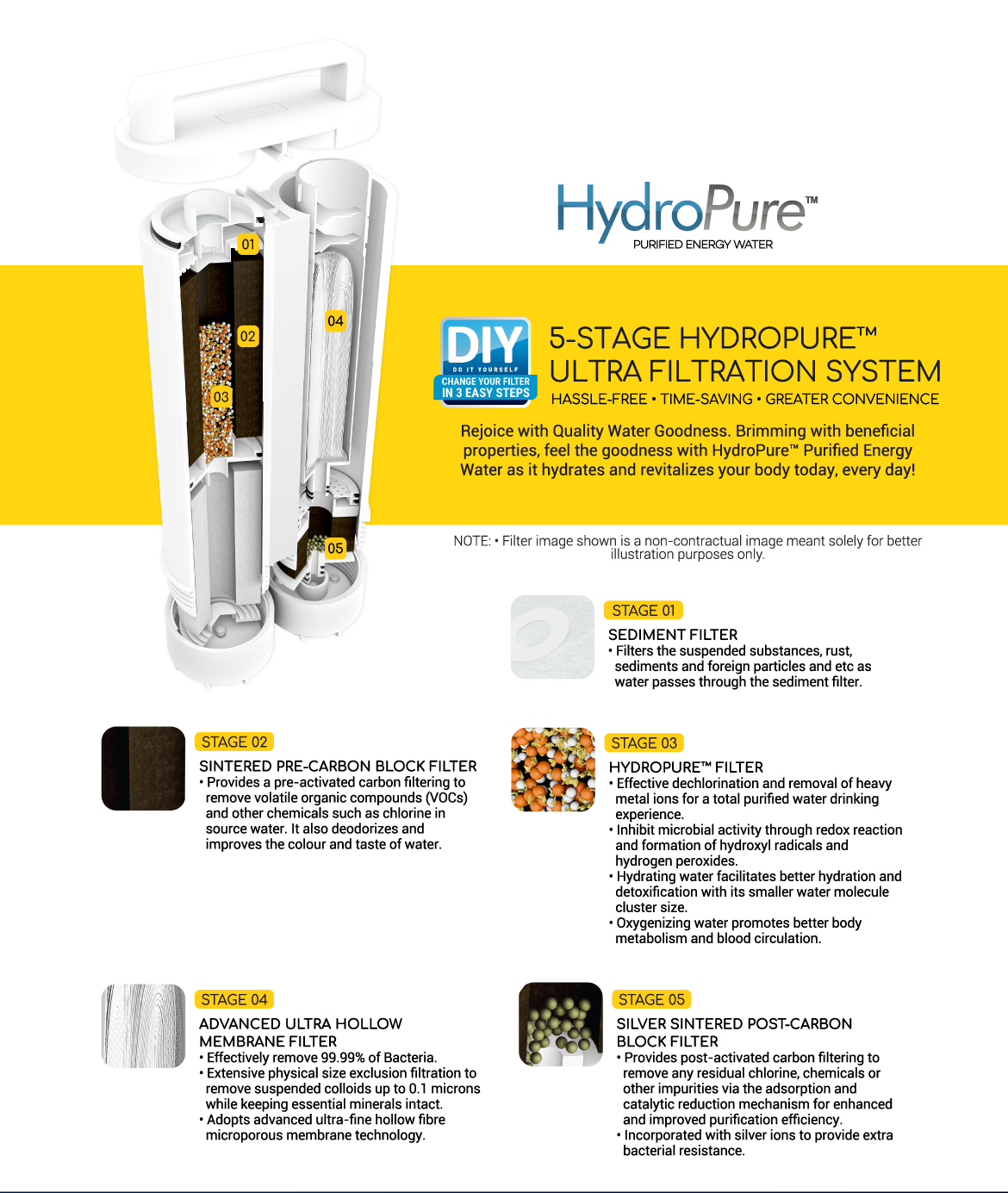 01

02

03

04

05

HydroPure™
PURIFIED ENERGY WATER

DIY
DO IT YOURSELF
CHANGE YOUR FILTER
IN 3 EASY STEPS

5-STAGE HYDROPURE™ ULTRA FILTRATION SYSTEM
HASSLE-FREE • TIME-SAVING • GREATER CONVENIENCE

Rejoice with Quality Water Goodness. Brimming with beneficial properties, feel the goodness with HydroPure™ Purified Energy Water as it hydrates and revitalizes your body today, every day!

NOTE: • Filter image shown is a non-contractual image meant solely for better illustration purposes only.

STAGE 01
SEDIMENT FILTER
• Filters the suspended substances, rust, sediments and foreign particles and etc as water passes through the sediment filter.

STAGE 02
SINTERED PRE-CARBON BLOCK FILTER
• Provides a pre-activated carbon filtering to remove volatile organic compounds (VOCs) and other chemicals such as chlorine in source water. It also deodorizes and improves the colour and taste of water.

STAGE 03
HYDROPURE™ FILTER
• Effective dechlorination and removal of heavy metal ions for a total purified water drinking experience.
• Inhibit microbial activity through redox reaction and formation of hydroxyl radicals and hydrogen peroxides.
• Hydrating water facilitates better hydration and detoxification with its smaller water molecule cluster size.
• Oxygenizing water promotes better body metabolism and blood circulation.

STAGE 04
ADVANCED ULTRA HOLLOW MEMBRANE FILTER
• Effectively remove 99.99% of Bacteria.
• Extensive physical size exclusion filtration to remove suspended colloids up to 0.1 microns while keeping essential minerals intact.
• Adopts advanced ultra-fine hollow fibre microporous membrane technology.

STAGE 05
SILVER SINTERED POST-CARBON BLOCK FILTER
• Provides post-activated carbon filtering to remove any residual chlorine, chemicals or other impurities via the adsorption and catalytic reduction mechanism for enhanced and improved purification efficiency.
• Incorporated with silver ions to provide extra bacterial resistance.